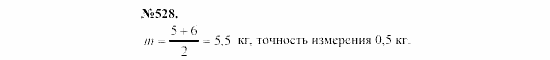 №528.

$m = \frac{5+6}{2} = 5{,}5$ кг, точность измерения 0,5 кг.